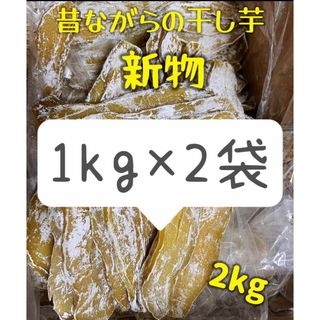 昔ながらの干し芋

新物

1kg×2袋

2kg